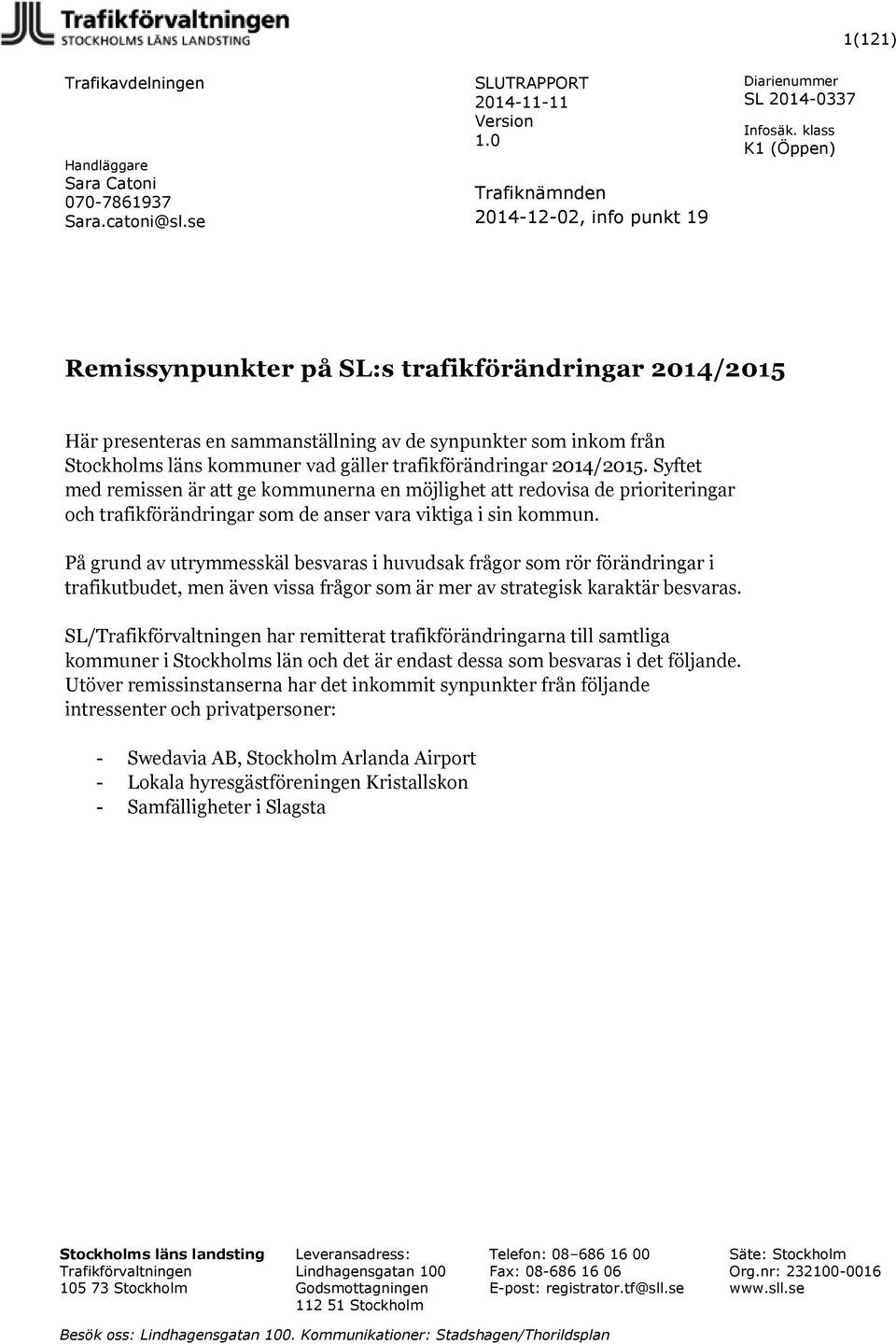 Trafikförvaltningen
STOCKHOLMS LÄNS LANDSTING

1(121)

Trafikavdelningen

Handläggare
Sara Catoni
070-7861937
Sara.catoni@sl.se

SLUTRAPPORT
2014-11-11
Version
1.0

Trafiknämnden
2014-12-02, info punkt 19

Diarienummer
SL 2014-0337

Infosäk. klass
K1 (Öppen)

Remissynpunkter på SL:s trafikförändringar 2014/2015

Här presenteras en sammanställning av de synpunkter som inkom från Stockholms läns kommuner vad gäller trafikförändringar 2014/2015. Syftet med remissen är att ge kommunerna en möjlighet att redovisa de prioriteringar och trafikförändringar som de anser vara viktiga i sin kommun.

På grund av utrymmesskäl besvaras i huvudsak frågor som rör förändringar i trafikutbudet, men även vissa frågor som är mer av strategisk karaktär besvaras.

SL/Trafikförvaltningen har remitterat trafikförändringarna till samtliga kommuner i Stockholms län och det är endast dessa som besvaras i det följande. Utöver remissinstanserna har det inkommit synpunkter från följande intressenter och privatpersoner:

- Swedavia AB, Stockholm Arlanda Airport
- Lokala hyresgästföreningen Kristallskon
- Samfälligheter i Slagsta

Stockholms läns landsting
Trafikförvaltningen
105 73 Stockholm

Leveransadress:
Lindhagensgatan 100
Godsmottagningen
112 51 Stockholm

Telefon: 08–686 16 00
Fax: 08-686 16 06
E-post: registrator.tf@sll.se

Säte: Stockholm
Org.nr: 232100-0016
www.sll.se

Besök oss: Lindhagensgatan 100. Kommunikationer: Stadshagen/Thorildsplan